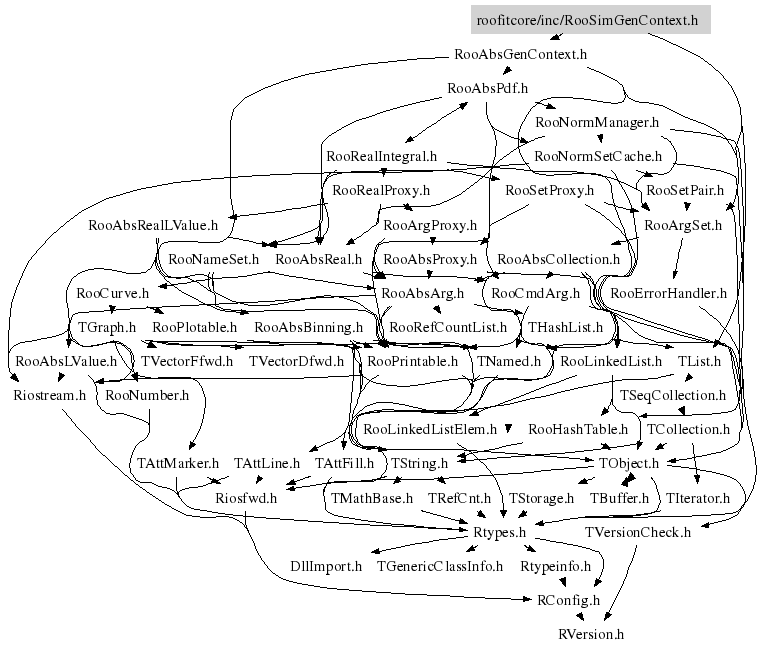 roofitcore/inc/RooSimGenContext.h

RooAbsGenContext.h

RooAbsPdf.h

RooNormManager.h

RooRealIntegral.h

RooNormSetCache.h

RooRealProxy.h

RooSetProxy.h

RooSetPair.h

RooAbsRealLValue.h

RooArgProxy.h

RooArgSet.h

RooNameSet.h

RooAbsReal.h

RooAbsProxy.h

RooAbsCollection.h

RooCurve.h

RooAbsArg.h

RooCmdArg.h

RooErrorHandler.h

TGraph.h

RooPlotable.h

RooAbsBinning.h

RooRefCountList.h

THashList.h

RooAbsLValue.h

TVectorFfwd.h

TVectorDfwd.h

RooPrintable.h

TNamed.h

RooLinkedList.h

TList.h

Riostream.h

RooNumber.h

TSeqCollection.h

RooLinkedListElem.h

RooHashTable.h

TCollection.h

TAttMarker.h

TAttLine.h

TAttFill.h

TString.h

TObject.h

Riosfwd.h

TMathBase.h

TRefCnt.h

TStorage.h

TBuffer.h

TIterator.h

Rtypes.h

TVersionCheck.h

DllImport.h

TGenericClassInfo.h

Rtypeinfo.h

RConfig.h

RVersion.h